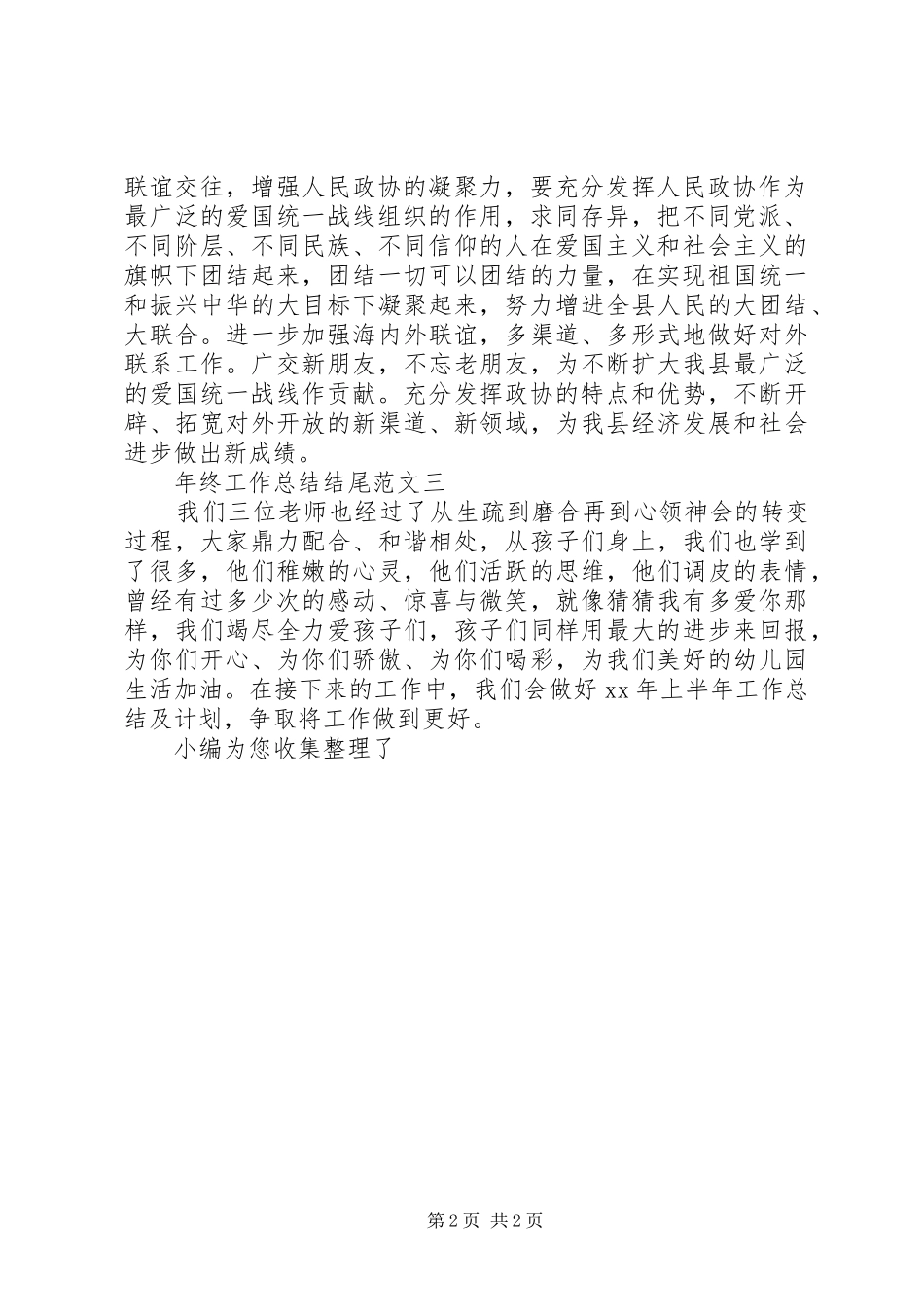 联谊交往，增强人民政协的凝聚力，要充分发挥人民政协作为最广泛的爱国统一战线组织的作用，求同存异，把不同党派、不同阶层、不同民族、不同信仰的人在爱国主义和社会主义的旗帜下团结起来，团结一切可以团结的力量，在实现祖国统一和振兴中华的大目标下凝聚起来，努力增进全县人民的大团结、大联合。进一步加强海内外联谊，多渠道、多形式地做好对外联系工作。广交新朋友，不忘老朋友，为不断扩大我县最广泛的爱国统一战线作贡献。充分发挥政协的特点和优势，不断开辟、拓宽对外开放的新渠道、新领域，为我县经济发展和社会进步做出新成绩。

年终工作总结结尾范文三

我们三位老师也经过了从生疏到磨合再到心领神会的转变过程，大家鼎力配合、和谐相处，从孩子们身上，我们也学到了很多，他们稚嫩的心灵，他们活跃的思维，他们调皮的表情，曾经有过多少次的感动、惊喜与微笑，就像猜猜我有多爱你那样，我们竭尽全力爱孩子们，孩子们同样用最大的进步来回报，为你们开心、为你们骄傲、为你们喝彩，为我们美好的幼儿园生活加油。在接下来的工作中，我们会做好 xx 年上半年工作总结及计划，争取将工作做到更好。

小编为您收集整理了

第 2 页 共 2 页